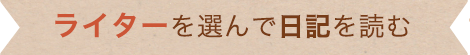 ライターを選んで日記を読む